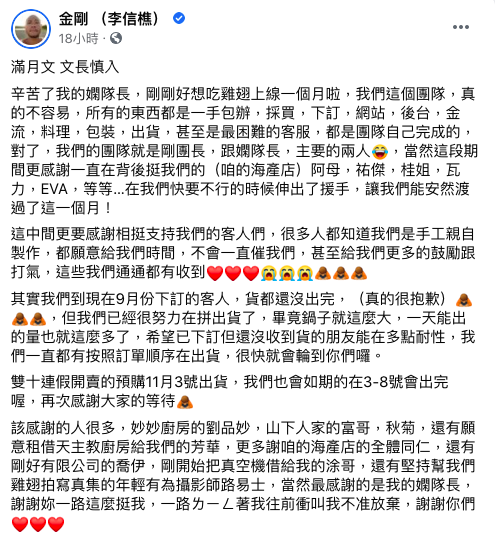 金剛 （李信樵）
18小時 ·

滿月文 文長慎入

辛苦了我的嫻隊長，剛剛好想吃雞翅上線一個月啦，我們這個團隊，真的不容易，所有的東西都是一手包辦，採買，下訂，網站，後台，金流，料理，包裝，出貨，甚至是最困難的客服，都是團隊自己完成的，對了，我們的團隊就是剛團長，跟嫻隊長，主要的兩人😂，當然這段期間更感謝一直在背後挺我們的（咱的海產店）阿母，祐傑，桂姐，瓦力，EVA，等等...在我們快要不行的時候伸出了援手，讓我們能安然渡過了這一個月！

這中間更要感謝相挺支持我們的客人們，很多人都知道我們是手工親自製作，都願意給我們時間，不會一直催我們，甚至給我們更多的鼓勵跟打氣，這些我們通通都有收到❤️❤️❤️😭😭😭🙇🙇🙇

其實我們到現在9月份下訂的客人，貨都還沒出完，（真的很抱歉）🙇🙇🙇，但我們已經很努力在拼出貨了，畢竟鍋子就這麼大，一天能出的量也就這麼多了，希望已下訂但還沒收到貨的朋友能在多點耐性，我們一直都有按照訂單順序在出貨，很快就會輪到你們囉。

雙十連假開賣的預購11月3號出貨，我們也會如期的在3-8號會出完喔，再次感謝大家的等待🙇

該感謝的人很多，妙妙廚房的劉品妙，山下人家的富哥，秋菊，還有願意租借天主教廚房給我們的芳華，更多謝咱的海產店的全體同仁，還有剛好有限公司的喬伊，剛開始把真空機借給我的涂哥，還有堅持幫我們雞翅拍寫真集的年輕有為攝影師路易士，當然最感謝的是我的嫻隊長，謝謝妳一路這麼挺我，一路ㄌㄧㄥ著我往前衝叫我不准放棄，謝謝你們❤️❤️❤️